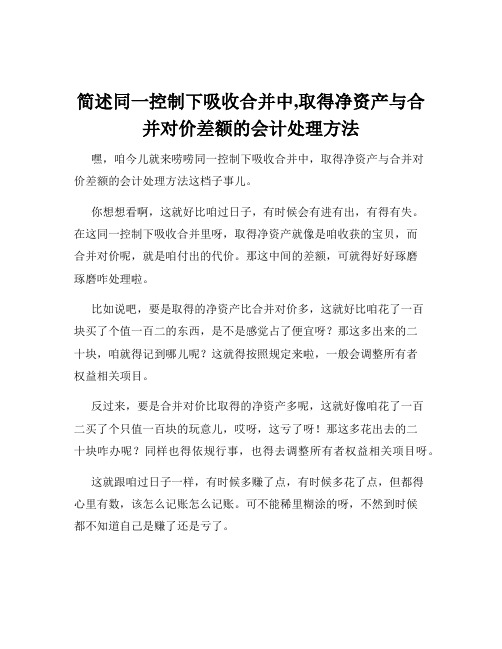 简述同一控制下吸收合并中,取得净资产与合并对价差额的会计处理方法

嘿，咱今儿就来唠唠同一控制下吸收合并中，取得净资产与合并对价差额的会计处理方法这档子事儿。

你想想看啊，这就好比咱过日子，有时候会有进有出，有得有失。在这同一控制下吸收合并里呀，取得净资产就像是咱收获的宝贝，而合并对价呢，就是咱付出的代价。那这中间的差额，可就得好好琢磨琢磨咋处理啦。

比如说吧，要是取得的净资产比合并对价多，这就好比咱花了一百块买了个值一百二的东西，是不是感觉占了便宜呀？那这多出来的二十块，咱就得记到哪儿呢？这就得按照规定来啦，一般会调整所有者权益相关项目。

反过来，要是合并对价比取得的净资产多呢，这就好像咱花了一百二买了个只值一百块的玩意儿，哎呀，这亏了呀！那这多花出去的二十块咋办呢？同样也得依规行事，也得去调整所有者权益相关项目呀。

这就跟咱过日子一样，有时候多赚了点，有时候多花了点，但都得心里有数，该怎么记账怎么记账。可不能稀里糊涂的呀，不然到时候都不知道自己是赚了还是亏了。